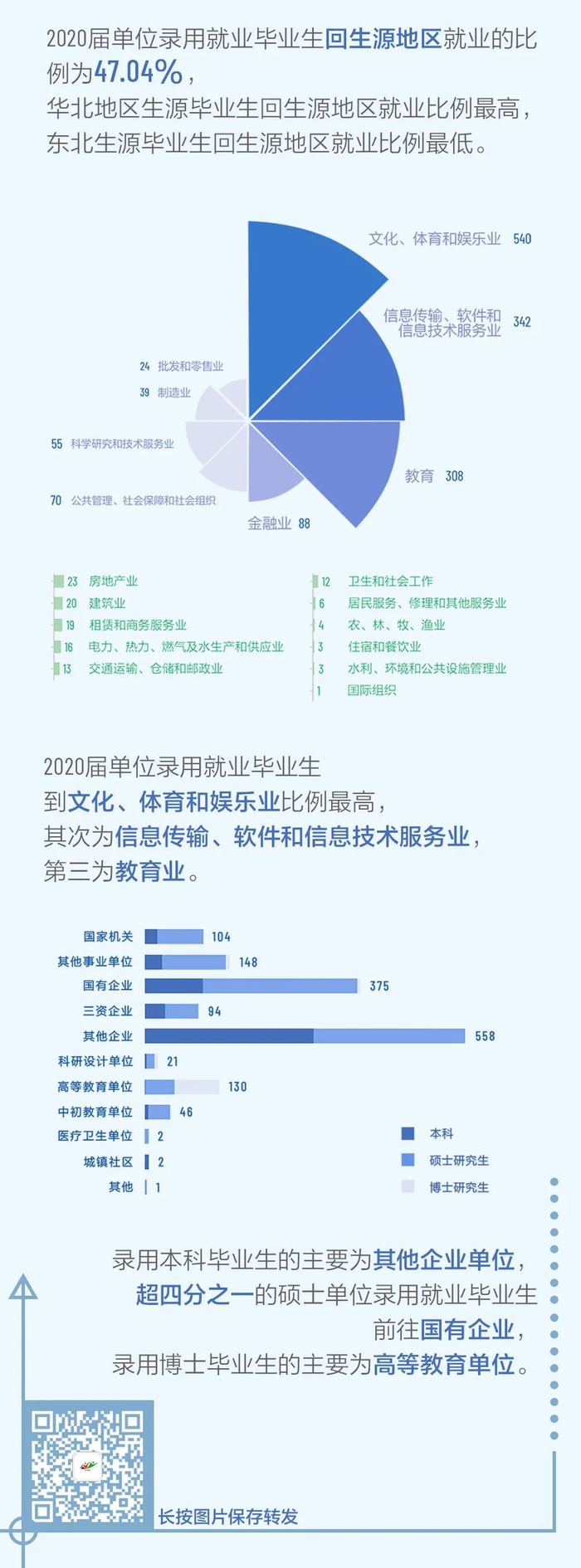 2020届单位录用就业毕业生回生源地区就业的比例为47.04%，
华北地区生源毕业生回生源地区就业比例最高，
东北生源毕业生回生源地区就业比例最低。

文化、体育和娱乐业 540
信息传输、软件和信息技术服务业 342
教育 308
金融业 88
70 公共管理、社会保障和社会组织
55 科学研究和技术服务业
39 制造业
24 批发和零售业

23 房地产业
20 建筑业
19 租赁和商务服务业
16 电力、热力、燃气及水生产和供应业
13 交通运输、仓储和邮政业
12 卫生和社会工作
6 居民服务、修理和其他服务业
4 农、林、牧、渔业
3 住宿和餐饮业
3 水利、环境和公共设施管理业
1 国际组织

2020届单位录用就业毕业生
到文化、体育和娱乐业比例最高，
其次为信息传输、软件和信息技术服务业，
第三为教育业。

国家机关 104
其他事业单位 148
国有企业 375
三资企业 94
其他企业 558
科研设计单位 21
高等教育单位 130
中初教育单位 46
医疗卫生单位 2
城镇社区 2
其他 1

本科
硕士研究生
博士研究生

录用本科毕业生的主要为其他企业单位，
超四分之一的硕士单位录用就业毕业生
前往国有企业，
录用博士毕业生的主要为高等教育单位。

长按图片保存转发